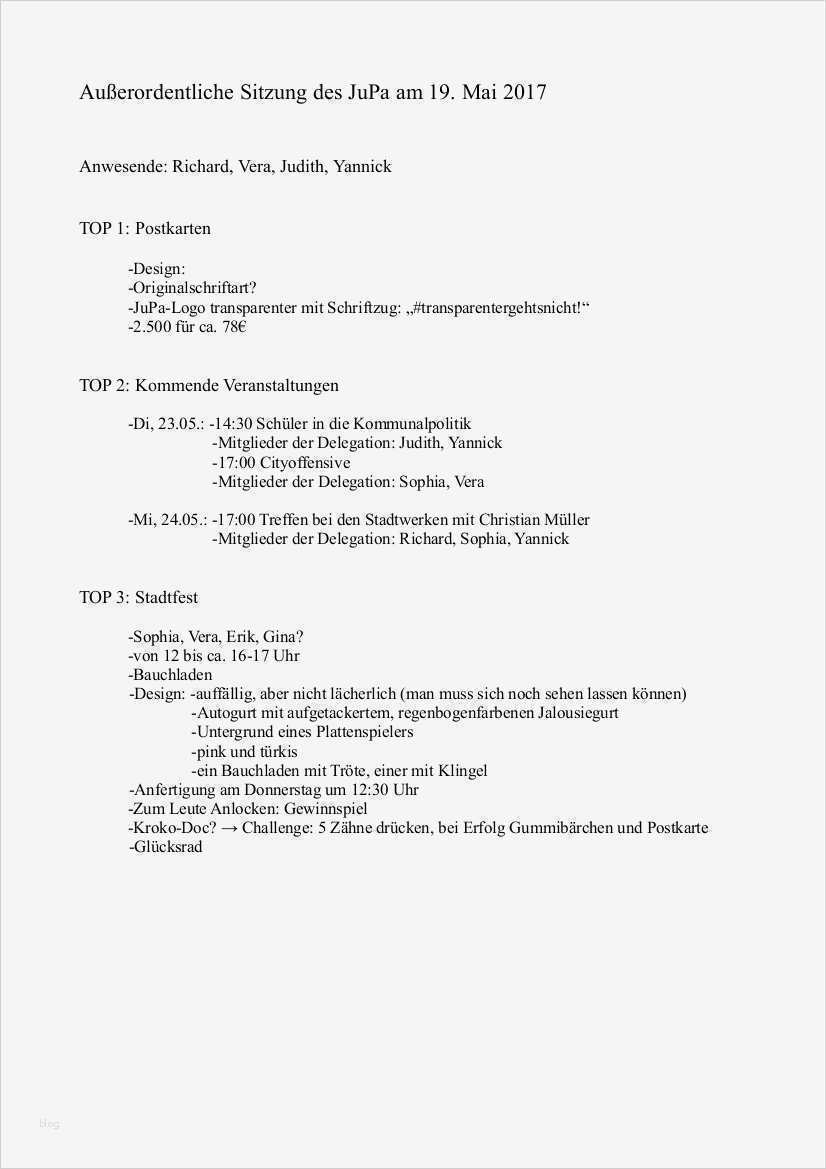 Außerordentliche Sitzung des JuPa am 19. Mai 2017

Anwesende: Richard, Vera, Judith, Yannick

TOP 1: Postkarten

-Design:
-Originalschriftart?
-JuPa-Logo transparenter mit Schriftzug: „#transparentergehtsnicht!“
-2.500 für ca. 78€

TOP 2: Kommende Veranstaltungen

-Di, 23.05.: -14:30 Schüler in die Kommunalpolitik
-Mitglieder der Delegation: Judith, Yannick
-17:00 Cityoffensive
-Mitglieder der Delegation: Sophia, Vera

-Mi, 24.05.: -17:00 Treffen bei den Stadtwerken mit Christian Müller
-Mitglieder der Delegation: Richard, Sophia, Yannick

TOP 3: Stadtfest

-Sophia, Vera, Erik, Gina?
-von 12 bis ca. 16-17 Uhr
-Bauchladen
-Design: -auffällig, aber nicht lächerlich (man muss sich noch sehen lassen können)
-Autogurt mit aufgetackertem, regenbogenfarbenen Jalousiegurt
-Untergrund eines Plattenspielers
-pink und türkis
-ein Bauchladen mit Tröte, einer mit Klingel
-Anfertigung am Donnerstag um 12:30 Uhr
-Zum Leute Anlocken: Gewinnspiel
-Kroko-Doc? → Challenge: 5 Zähne drücken, bei Erfolg Gummibärchen und Postkarte
-Glücksrad

blog